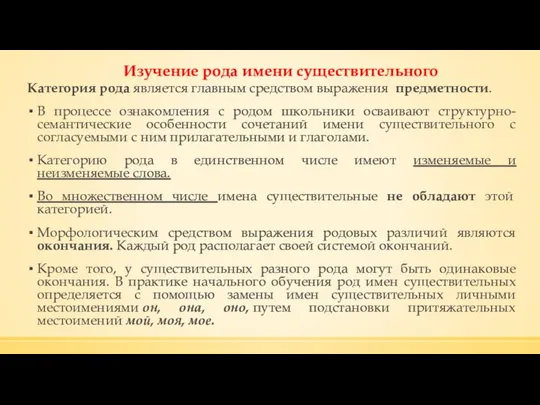 Изучение рода имени существительного

Категория рода является главным средством выражения предметности.

▪ В процессе ознакомления с родом школьники осваивают структурно-семантические особенности сочетаний имени существительного с согласуемыми с ним прилагательными и глаголами.

▪ Категорию рода в единственном числе имеют изменяемые и неизменяемые слова.

▪ Во множественном числе имена существительные не обладают этой категорией.

▪ Морфологическим средством выражения родовых различий являются окончания. Каждый род располагает своей системой окончаний.

▪ Кроме того, у существительных разного рода могут быть одинаковые окончания. В практике начального обучения род имен существительных определяется с помощью замены имен существительных личными местоимениями он, она, оно, путем подстановки притяжательных местоимений мой, моя, мое.